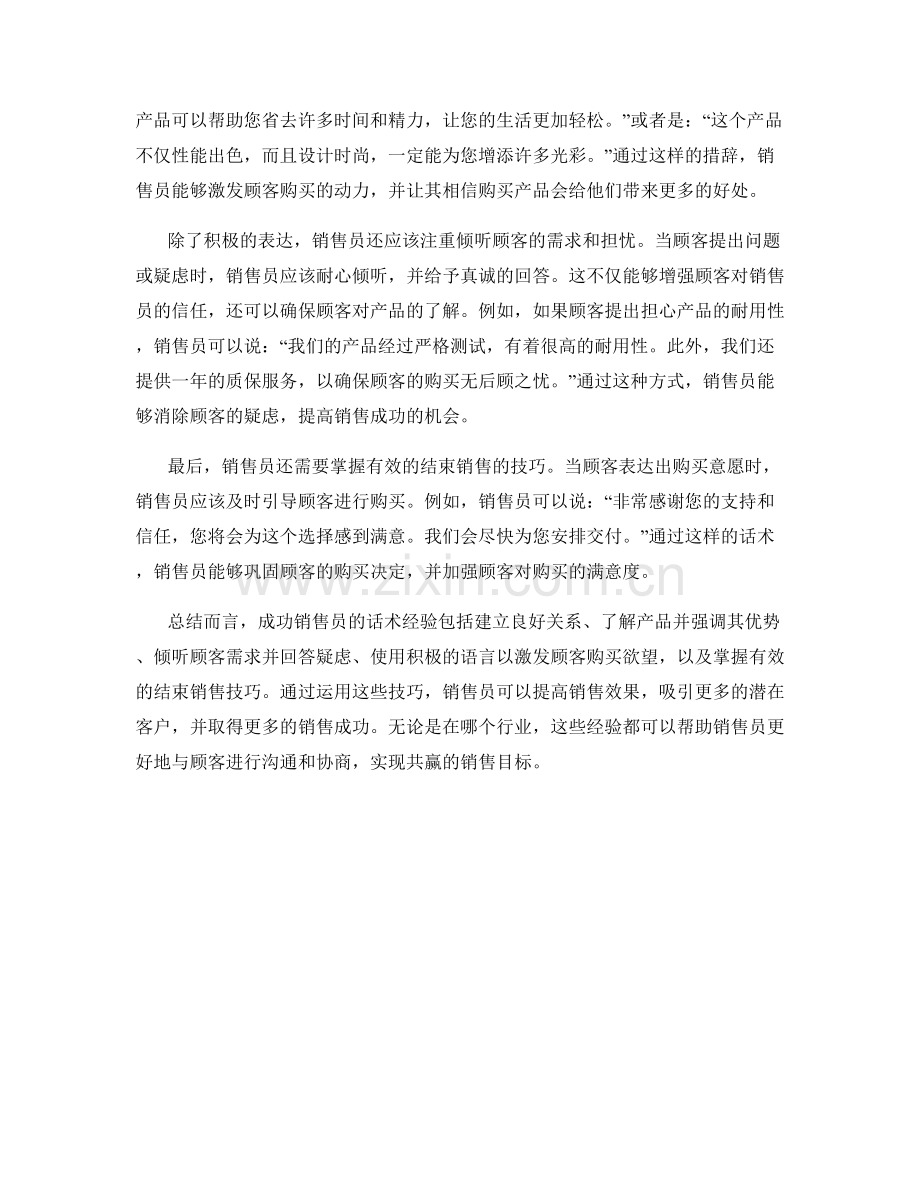 产品可以帮助您省去许多时间和精力，让您的生活更加轻松。”或者是：“这个产品不仅性能出色，而且设计时尚，一定能为您增添许多光彩。”通过这样的措辞，销售员能够激发顾客购买的动力，并让其相信购买产品会给他们带来更多的好处。

除了积极的表达，销售员还应该注重倾听顾客的需求和担忧。当顾客提出问题或疑虑时，销售员应该耐心倾听，并给予真诚的回答。这不仅能够增强顾客对销售员的信任，还可以确保顾客对产品的了解。例如，如果顾客提出担心产品的耐用性，销售员可以说：“我们的产品经过严格测试，有着很高的耐用性。此外，我们还提供一年的质保服务，以确保顾客的购买无后顾之忧。”通过这种方式，销售员能够消除顾客的疑虑，提高销售成功的机会。

最后，销售员还需要掌握有效的结束销售的技巧。当顾客表达出购买意愿时，销售员应该及时引导顾客进行购买。例如，销售员可以说：“非常感谢您的支持和信任，您将会为这个选择感到满意。我们会尽快为您安排交付。”通过这样的话术，销售员能够巩固顾客的购买决定，并加强顾客对购买的满意度。

总结而言，成功销售员的话术经验包括建立良好关系、了解产品并强调其优势、倾听顾客需求并回答疑虑、使用积极的语言以激发顾客购买欲望，以及掌握有效的结束销售技巧。通过运用这些技巧，销售员可以提高销售效果，吸引更多的潜在客户，并取得更多的销售成功。无论是在哪个行业，这些经验都可以帮助销售员更好地与顾客进行沟通和协商，实现共赢的销售目标。

www.zixin.com.cn